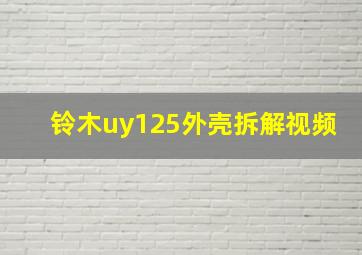 铃木uy125外壳拆解视频